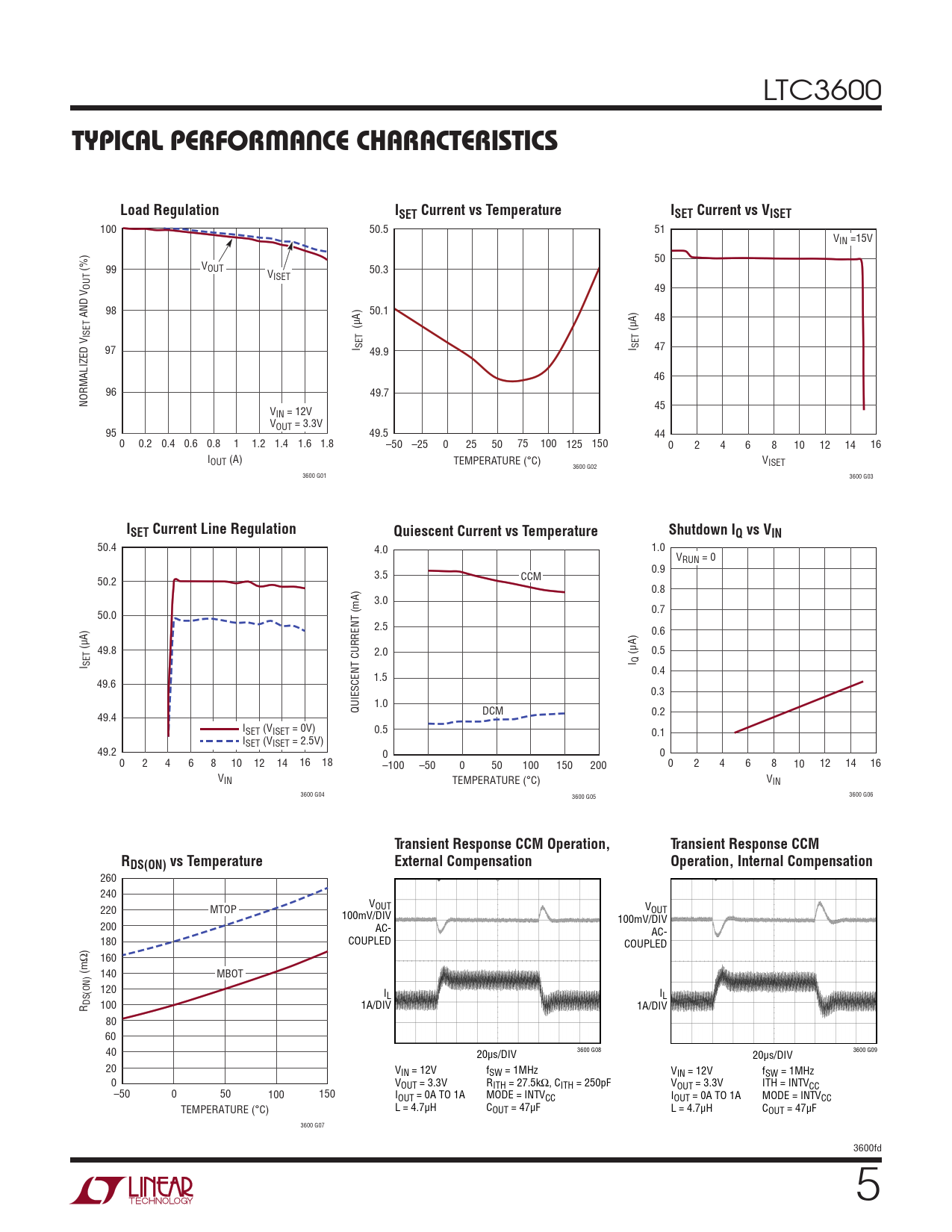 LTC3600

TYPICAL PERFORMANCE CHARACTERISTICS

Load Regulation

NORMALIZED $V_{ISET}$ AND $V_{OUT}$ (%)

100
99
98
97
96
95

$V_{OUT}$
$V_{ISET}$

$V_{IN}$ = 12V
$V_{OUT}$ = 3.3V

0 0.2 0.4 0.6 0.8 1 1.2 1.4 1.6 1.8
$I_{OUT}$ (A)

3600 G01

$I_{SET}$ Current vs Temperature

$I_{SET}$ (µA)

50.5
50.3
50.1
49.9
49.7
49.5

–50 –25 0 25 50 75 100 125 150
TEMPERATURE (°C)

3600 G02

$I_{SET}$ Current vs $V_{ISET}$

$I_{SET}$ (µA)

51
50
49
48
47
46
45
44

$V_{IN}$ =15V

0 2 4 6 8 10 12 14 16
$V_{ISET}$

3600 G03

$I_{SET}$ Current Line Regulation

$I_{SET}$ (µA)

50.4
50.2
50.0
49.8
49.6
49.4
49.2

$I_{SET}$ ($V_{ISET}$ = 0V)
$I_{SET}$ ($V_{ISET}$ = 2.5V)

0 2 4 6 8 10 12 14 16 18
$V_{IN}$

3600 G04

Quiescent Current vs Temperature

QUIESCENT CURRENT (mA)

4.0
3.5
3.0
2.5
2.0
1.5
1.0
0.5
0

CCM
DCM

–100 –50 0 50 100 150 200
TEMPERATURE (°C)

3600 G05

Shutdown $I_Q$ vs $V_{IN}$

$I_Q$ (µA)

1.0
0.9
0.8
0.7
0.6
0.5
0.4
0.3
0.2
0.1
0

$V_{RUN}$ = 0

0 2 4 6 8 10 12 14 16
$V_{IN}$

3600 G06

$R_{DS(ON)}$ vs Temperature

$R_{DS(ON)}$ (mΩ)

260
240
220
200
180
160
140
120
100
80
60
40
20
0

MTOP
MBOT

–50 0 50 100 150
TEMPERATURE (°C)

3600 G07

Transient Response CCM Operation, External Compensation

$V_{OUT}$
100mV/DIV
AC-COUPLED

$I_L$
1A/DIV

20µs/DIV

3600 G08

$V_{IN}$ = 12V
$V_{OUT}$ = 3.3V
$I_{OUT}$ = 0A TO 1A
L = 4.7µH
$f_{SW}$ = 1MHz
$R_{ITH}$ = 27.5kΩ, $C_{ITH}$ = 250pF
MODE = $INTV_{CC}$
$C_{OUT}$ = 47µF

Transient Response CCM Operation, Internal Compensation

$V_{OUT}$
100mV/DIV
AC-COUPLED

$I_L$
1A/DIV

20µs/DIV

3600 G09

$V_{IN}$ = 12V
$V_{OUT}$ = 3.3V
$I_{OUT}$ = 0A TO 1A
L = 4.7µH
$f_{SW}$ = 1MHz
ITH = $INTV_{CC}$
MODE = $INTV_{CC}$
$C_{OUT}$ = 47µF

3600fd

LINEAR TECHNOLOGY

5